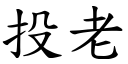 投老